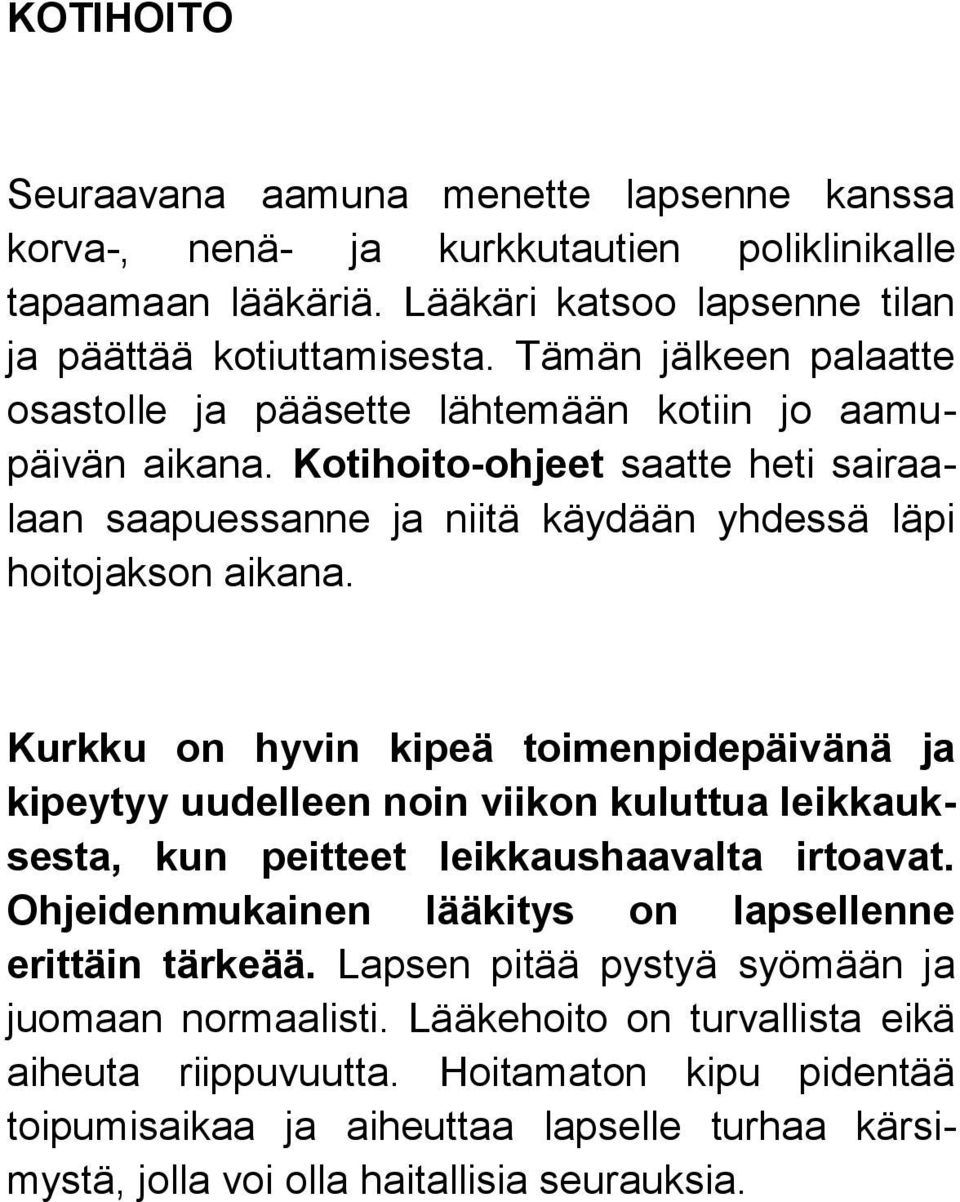 KOTIHOITO

Seuraavana aamuna menette lapsenne kanssa korva-, nenä- ja kurkkutautien poliklinikalle tapaamaan lääkäriä. Lääkäri katsoo lapsenne tilan ja päättää kotiuttamisesta. Tämän jälkeen palaatte osastolle ja pääsette lähtemään kotiin jo aamupäivän aikana. Kotihoito-ohjeet saatte heti sairaalaan saapuessanne ja niitä käydään yhdessä läpi hoitojakson aikana.

Kurkku on hyvin kipeä toimenpidepäivänä ja kipeytyy uudelleen noin viikon kuluttua leikkauksesta, kun peitteet leikkaushaavalta irtoavat. Ohjeidenmukainen lääkitys on lapsellenne erittäin tärkeää. Lapsen pitää pystyä syömään ja juomaan normaalisti. Lääkehoito on turvallista eikä aiheuta riippuvuutta. Hoitamaton kipu pidentää toipumisaikaa ja aiheuttaa lapselle turhaa kärsimystä, jolla voi olla haitallisia seurauksia.